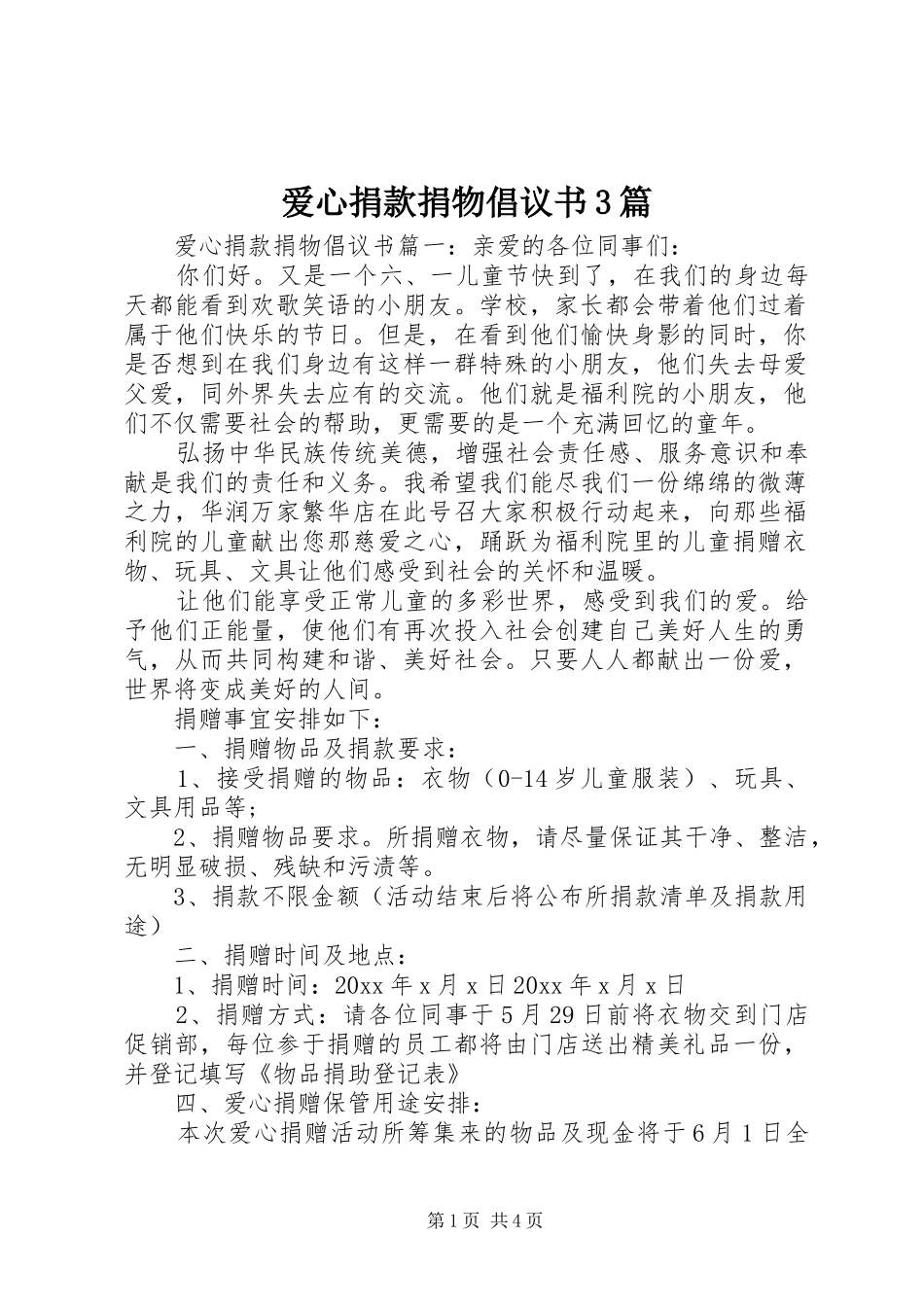 爱心捐款捐物倡议书3篇

爱心捐款捐物倡议书篇一：亲爱的各位同事们：

你们好。又是一个六、一儿童节快到了，在我们的身边每天都能看到欢歌笑语的小朋友。学校，家长都会带着他们过着属于他们快乐的节日。但是，在看到他们愉快身影的同时，你是否想到在我们身边有这样一群特殊的小朋友，他们失去母爱父爱，同外界失去应有的交流。他们就是福利院的小朋友，他们不仅需要社会的帮助，更需要的是一个充满回忆的童年。

弘扬中华民族传统美德，增强社会责任感、服务意识和奉献是我们的责任和义务。我希望我们能尽我们一份绵绵的微薄之力，华润万家繁华店在此号召大家积极行动起来，向那些福利院的儿童献出您那慈爱之心，踊跃为福利院里的儿童捐赠衣物、玩具、文具让他们感受到社会的关怀和温暖。

让他们能享受正常儿童的多彩世界，感受到我们的爱。给予他们正能量，使他们有再次投入社会创建自己美好人生的勇气，从而共同构建和谐、美好社会。只要人人都献出一份爱，世界将变成美好的人间。

捐赠事宜安排如下：

一、捐赠物品及捐款要求：

1、接受捐赠的物品：衣物（0-14岁儿童服装）、玩具、文具用品等；

2、捐赠物品要求。所捐赠衣物，请尽量保证其干净、整洁，无明显破损、残缺和污渍等。

3、捐款不限金额（活动结束后将公布所捐款清单及捐款用途）

二、捐赠时间及地点：

1、捐赠时间：20xx年x月x日20xx年x月x日

2、捐赠方式：请各位同事于5月29日前将衣物交到门店促销部，每位参于捐赠的员工都将由门店送出精美礼品一份，并登记填写《物品捐助登记表》

四、爱心捐赠保管用途安排：

本次爱心捐赠活动所筹集来的物品及现金将于6月1日全

第1页 共4页